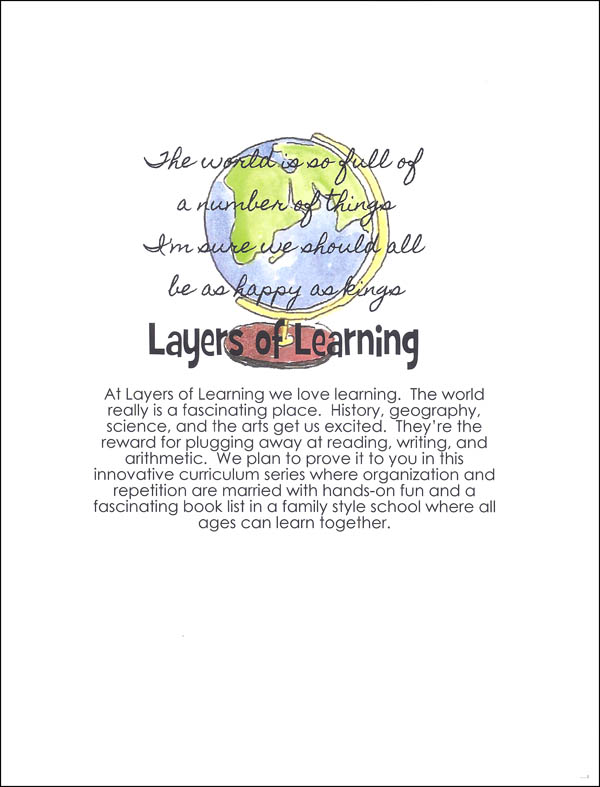 The world is so full of
a number of things
I'm sure we should all
be as happy as kings

Layers of Learning

At Layers of Learning we love learning. The world really is a fascinating place. History, geography, science, and the arts get us excited. They're the reward for plugging away at reading, writing, and arithmetic. We plan to prove it to you in this innovative curriculum series where organization and repetition are married with hands-on fun and a fascinating book list in a family style school where all ages can learn together.